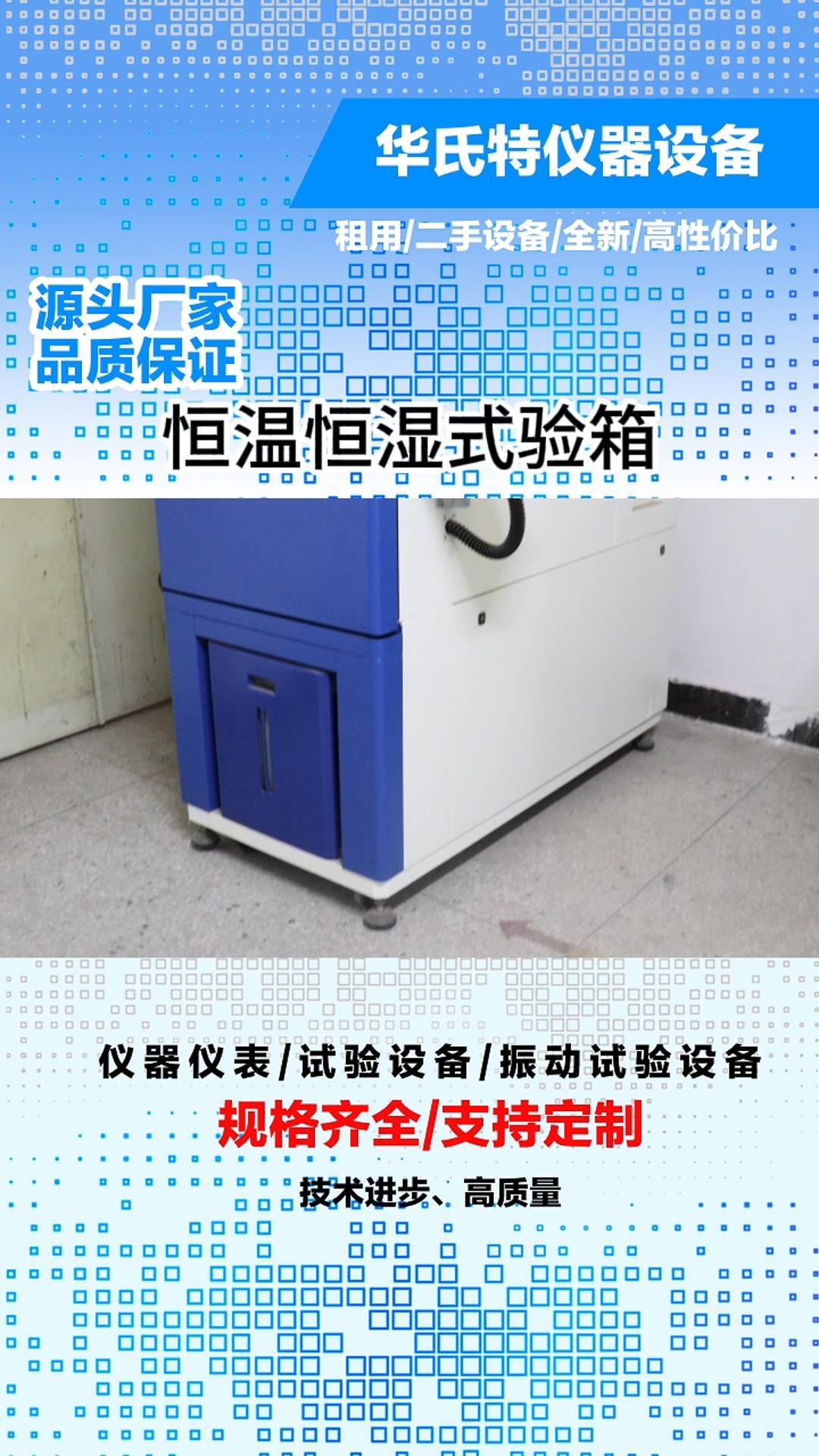 华氏特仪器设备

租用/二手设备/全新/高性价比

源头厂家
品质保证

恒温恒湿式验箱

仪器仪表/试验设备/振动试验设备

规格齐全/支持定制

技术进步、高质量